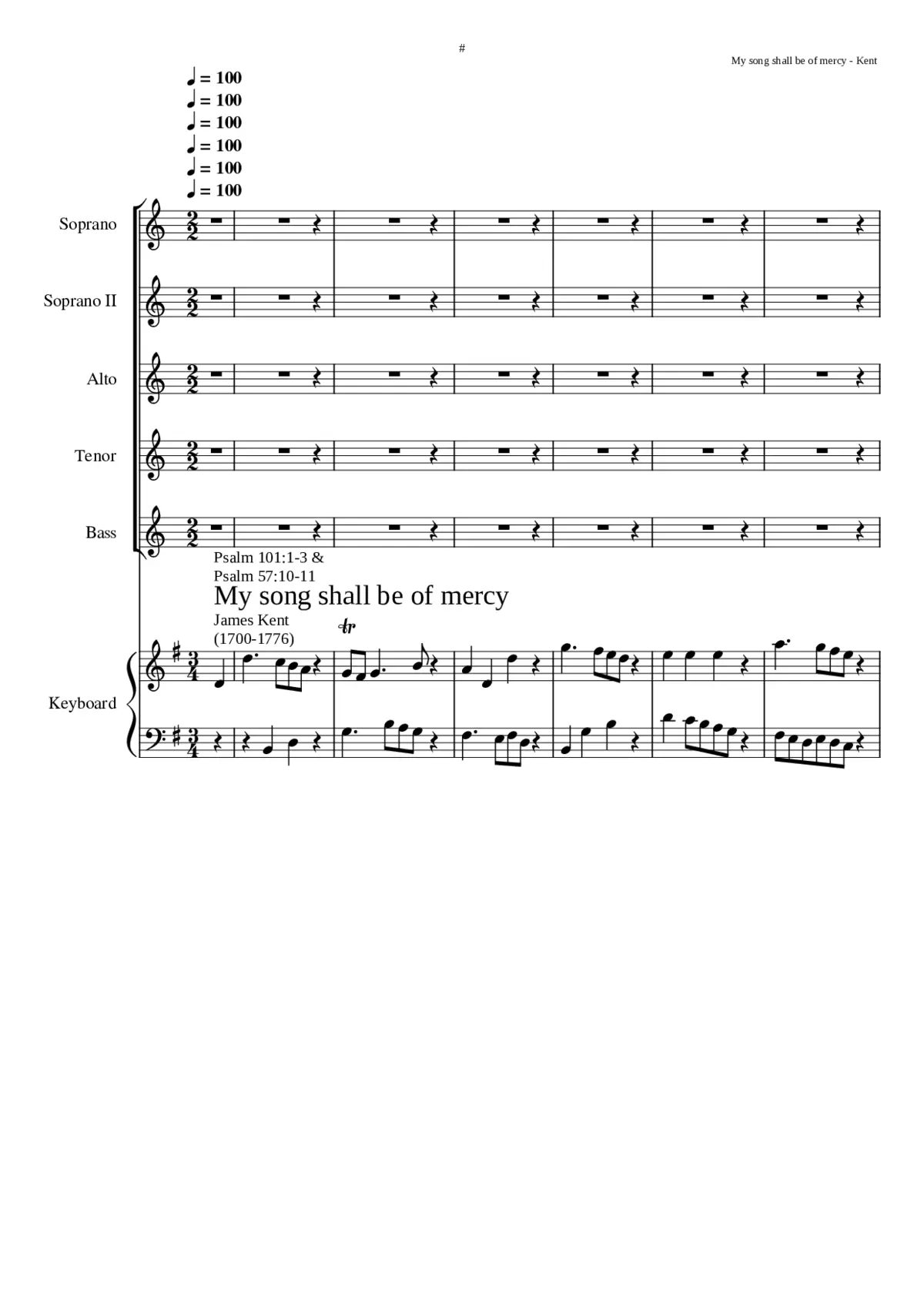 #

My song shall be of mercy - Kent

♩ = 100
♩ = 100
♩ = 100
♩ = 100
♩ = 100
♩ = 100

Soprano

Soprano II

Alto

Tenor

Bass

Psalm 101:1-3 &
Psalm 57:10-11

My song shall be of mercy

James Kent
(1700-1776)

tr

Keyboard